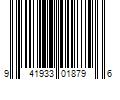 9 41933 01879 6